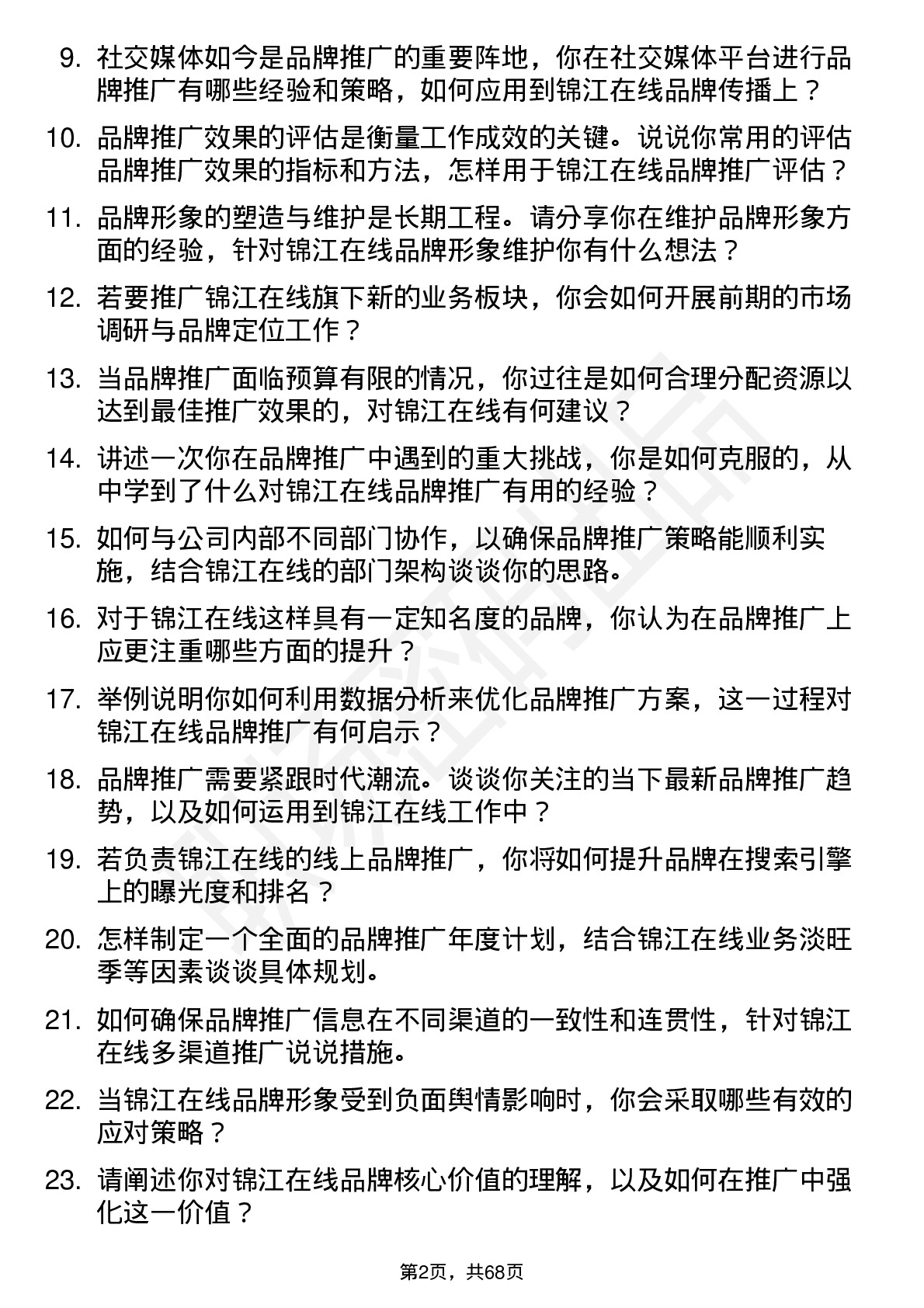 9. 社交媒体如今是品牌推广的重要阵地，你在社交媒体平台进行品牌推广有哪些经验和策略，如何应用到锦江在线品牌传播上？

10. 品牌推广效果的评估是衡量工作成效的关键。说说你常用的评估品牌推广效果的指标和方法，怎样用于锦江在线品牌推广评估？

11. 品牌形象的塑造与维护是长期工程。请分享你在维护品牌形象方面的经验，针对锦江在线品牌形象维护你有什么想法？

12. 若要推广锦江在线旗下新的业务板块，你会如何开展前期的市场调研与品牌定位工作？

13. 当品牌推广面临预算有限的情况，你过往是如何合理分配资源以达到最佳推广效果的，对锦江在线有何建议？

14. 讲述一次你在品牌推广中遇到的重大挑战，你是如何克服的，从中学到了什么对锦江在线品牌推广有用的经验？

15. 如何与公司内部不同部门协作，以确保品牌推广策略能顺利实施，结合锦江在线的部门架构谈谈你的思路。

16. 对于锦江在线这样具有一定知名度的品牌，你认为在品牌推广上应更注重哪些方面的提升？

17. 举例说明你如何利用数据分析来优化品牌推广方案，这一过程对锦江在线品牌推广有何启示？

18. 品牌推广需要紧跟时代潮流。谈谈你关注的当下最新品牌推广趋势，以及如何运用到锦江在线工作中？

19. 若负责锦江在线的线上品牌推广，你将如何提升品牌在搜索引擎上的曝光度和排名？

20. 怎样制定一个全面的品牌推广年度计划，结合锦江在线业务淡旺季等因素谈谈具体规划。

21. 如何确保品牌推广信息在不同渠道的一致性和连贯性，针对锦江在线多渠道推广说说措施。

22. 当锦江在线品牌形象受到负面舆情影响时，你会采取哪些有效的应对策略？

23. 请阐述你对锦江在线品牌核心价值的理解，以及如何在推广中强化这一价值？

第2页，共68页